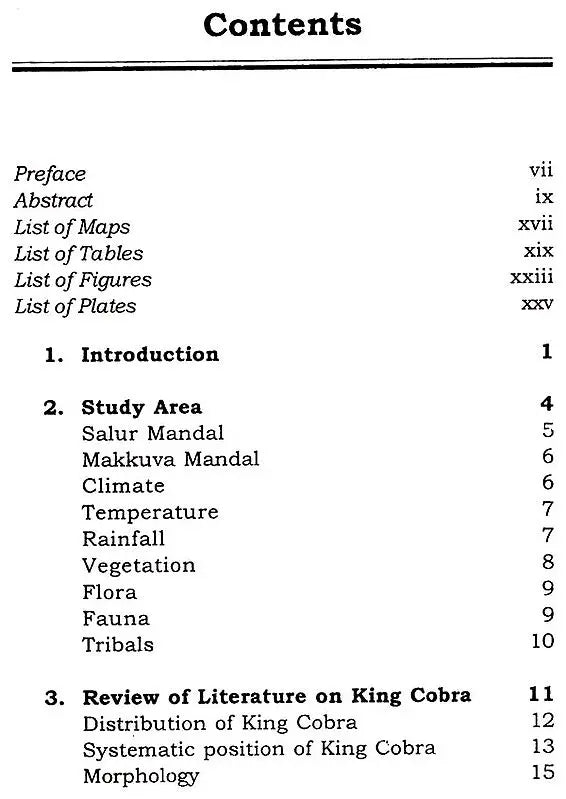 Contents

Preface vii
Abstract ix
List of Maps xvii
List of Tables xix
List of Figures xxiii
List of Plates xxv

1. Introduction 1

2. Study Area 4
Salur Mandal 5
Makkuva Mandal 6
Climate 6
Temperature 7
Rainfall 7
Vegetation 8
Flora 9
Fauna 9
Tribals 10

3. Review of Literature on King Cobra 11
Distribution of King Cobra 12
Systematic position of King Cobra 13
Morphology 15